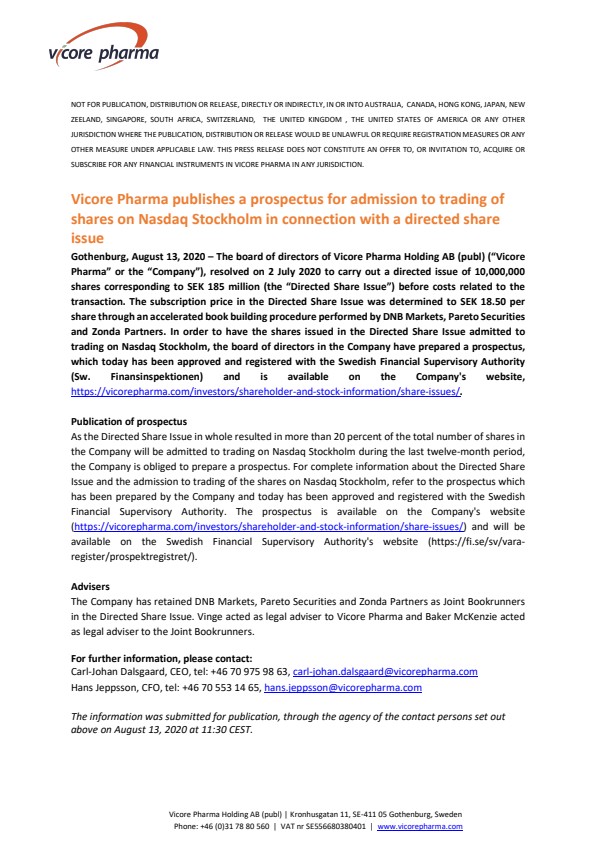 vicore pharma

NOT FOR PUBLICATION, DISTRIBUTION OR RELEASE, DIRECTLY OR INDIRECTLY, IN OR INTO AUSTRALIA, CANADA, HONG KONG, JAPAN, NEW ZEELAND, SINGAPORE, SOUTH AFRICA, SWITZERLAND, THE UNITED KINGDOM , THE UNITED STATES OF AMERICA OR ANY OTHER JURISDICTION WHERE THE PUBLICATION, DISTRIBUTION OR RELEASE WOULD BE UNLAWFUL OR REQUIRE REGISTRATION MEASURES OR ANY OTHER MEASURE UNDER APPLICABLE LAW. THIS PRESS RELEASE DOES NOT CONSTITUTE AN OFFER TO, OR INVITATION TO, ACQUIRE OR SUBSCRIBE FOR ANY FINANCIAL INSTRUMENTS IN VICORE PHARMA IN ANY JURISDICTION.

Vicore Pharma publishes a prospectus for admission to trading of shares on Nasdaq Stockholm in connection with a directed share issue

Gothenburg, August 13, 2020 – The board of directors of Vicore Pharma Holding AB (publ) ("Vicore Pharma" or the "Company"), resolved on 2 July 2020 to carry out a directed issue of 10,000,000 shares corresponding to SEK 185 million (the "Directed Share Issue") before costs related to the transaction. The subscription price in the Directed Share Issue was determined to SEK 18.50 per share through an accelerated book building procedure performed by DNB Markets, Pareto Securities and Zonda Partners. In order to have the shares issued in the Directed Share Issue admitted to trading on Nasdaq Stockholm, the board of directors in the Company have prepared a prospectus, which today has been approved and registered with the Swedish Financial Supervisory Authority (Sw. Finansinspektionen) and is available on the Company's website, https://vicorepharma.com/investors/shareholder-and-stock-information/share-issues/.

Publication of prospectus
As the Directed Share Issue in whole resulted in more than 20 percent of the total number of shares in the Company will be admitted to trading on Nasdaq Stockholm during the last twelve-month period, the Company is obliged to prepare a prospectus. For complete information about the Directed Share Issue and the admission to trading of the shares on Nasdaq Stockholm, refer to the prospectus which has been prepared by the Company and today has been approved and registered with the Swedish Financial Supervisory Authority. The prospectus is available on the Company's website (https://vicorepharma.com/investors/shareholder-and-stock-information/share-issues/) and will be available on the Swedish Financial Supervisory Authority's website (https://fi.se/sv/vara-register/prospektregistret/).

Advisers
The Company has retained DNB Markets, Pareto Securities and Zonda Partners as Joint Bookrunners in the Directed Share Issue. Vinge acted as legal adviser to Vicore Pharma and Baker McKenzie acted as legal adviser to the Joint Bookrunners.

For further information, please contact:
Carl-Johan Dalsgaard, CEO, tel: +46 70 975 98 63, carl-johan.dalsgaard@vicorepharma.com
Hans Jeppsson, CFO, tel: +46 70 553 14 65, hans.jeppsson@vicorepharma.com

The information was submitted for publication, through the agency of the contact persons set out above on August 13, 2020 at 11:30 CEST.

Vicore Pharma Holding AB (publ) | Kronhusgatan 11, SE-411 05 Gothenburg, Sweden
Phone: +46 (0)31 78 80 560 | VAT nr SE556680380401 | www.vicorepharma.com